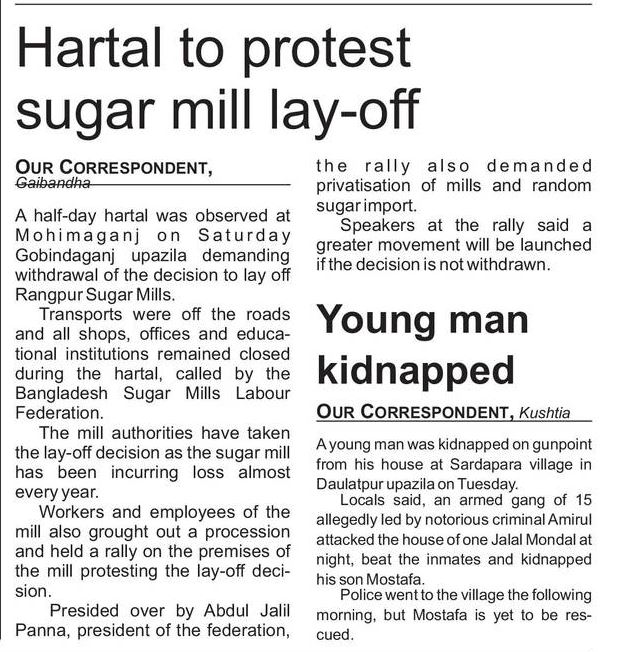 Hartal to protest sugar mill lay-off

OUR CORRESPONDENT,
Gaibandha

A half-day hartal was observed at Mohimaganj on Saturday Gobindaganj upazila demanding withdrawal of the decision to lay off Rangpur Sugar Mills.

Transports were off the roads and all shops, offices and educational institutions remained closed during the hartal, called by the Bangladesh Sugar Mills Labour Federation.

The mill authorities have taken the lay-off decision as the sugar mill has been incurring loss almost every year.

Workers and employees of the mill also grought out a procession and held a rally on the premises of the mill protesting the lay-off decision.

Presided over by Abdul Jalil Panna, president of the federation, the rally also demanded privatisation of mills and random sugar import.

Speakers at the rally said a greater movement will be launched if the decision is not withdrawn.

Young man kidnapped

OUR CORRESPONDENT, Kushtia

A young man was kidnapped on gunpoint from his house at Sardapara village in Daulatpur upazila on Tuesday.

Locals said, an armed gang of 15 allegedly led by notorious criminal Amirul attacked the house of one Jalal Mondal at night, beat the inmates and kidnapped his son Mostafa.

Police went to the village the following morning, but Mostafa is yet to be rescued.